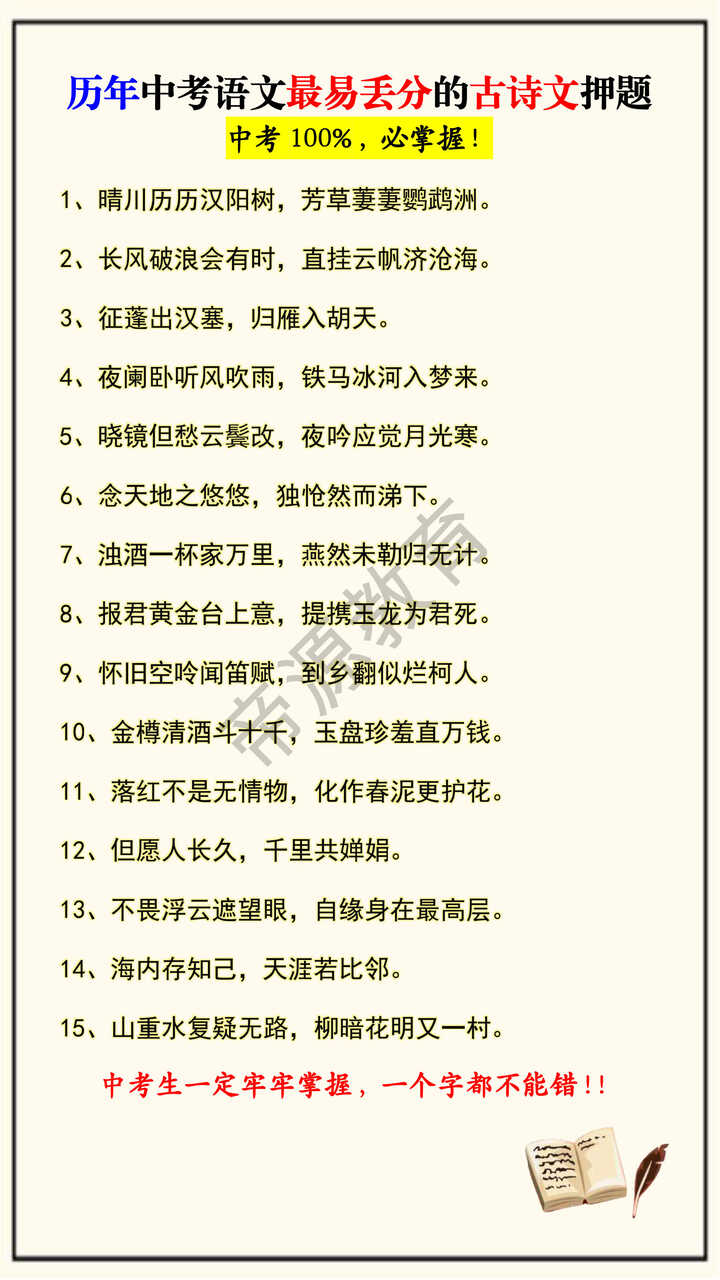 历年中考语文最易丢分的古诗文押题

中考 100%，必掌握！

1、晴川历历汉阳树，芳草萋萋鹦鹉洲。

2、长风破浪会有时，直挂云帆济沧海。

3、征蓬出汉塞，归雁入胡天。

4、夜阑卧听风吹雨，铁马冰河入梦来。

5、晓镜但愁云鬓改，夜吟应觉月光寒。

6、念天地之悠悠，独怆然而涕下。

7、浊酒一杯家万里，燕然未勒归无计。

8、报君黄金台上意，提携玉龙为君死。

9、怀旧空吟闻笛赋，到乡翻似烂柯人。

10、金樽清酒斗十千，玉盘珍羞直万钱。

11、落红不是无情物，化作春泥更护花。

12、但愿人长久，千里共婵娟。

13、不畏浮云遮望眼，自缘身在最高层。

14、海内存知己，天涯若比邻。

15、山重水复疑无路，柳暗花明又一村。

中考生一定牢牢掌握，一个字都不能错!!

帝源教育